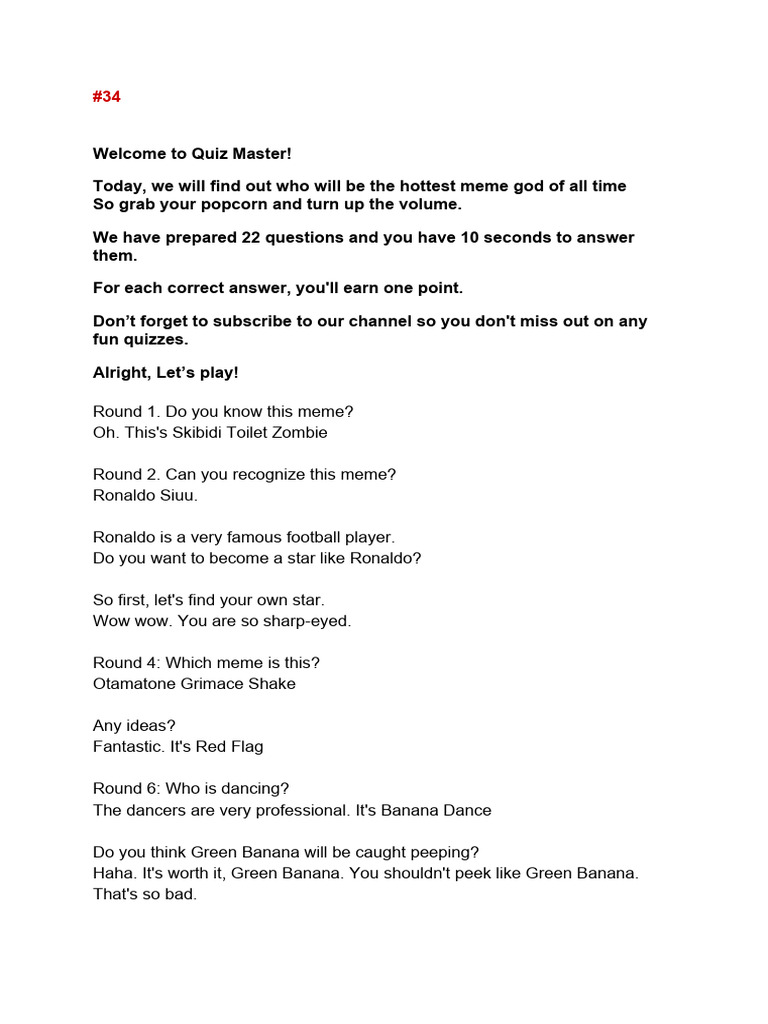 #34

Welcome to Quiz Master!

Today, we will find out who will be the hottest meme god of all time So grab your popcorn and turn up the volume.

We have prepared 22 questions and you have 10 seconds to answer them.

For each correct answer, you'll earn one point.

Don't forget to subscribe to our channel so you don't miss out on any fun quizzes.

Alright, Let's play!

Round 1. Do you know this meme?
Oh. This's Skibidi Toilet Zombie

Round 2. Can you recognize this meme?
Ronaldo Siuu.

Ronaldo is a very famous football player.
Do you want to become a star like Ronaldo?

So first, let's find your own star.
Wow wow. You are so sharp-eyed.

Round 4: Which meme is this?
Otamatone Grimace Shake

Any ideas?
Fantastic. It's Red Flag

Round 6: Who is dancing?
The dancers are very professional. It's Banana Dance

Do you think Green Banana will be caught peeping?
Haha. It's worth it, Green Banana. You shouldn't peek like Green Banana. That's so bad.